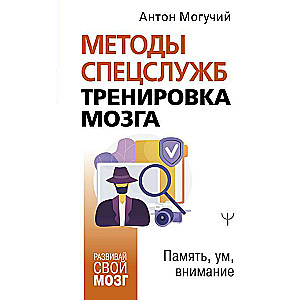 Антон Могучий

МЕТОДЫ СПЕЦСЛУЖБ
ТРЕНИРОВКА МОЗГА

Ψ

РАЗВИВАЙ СВОЙ МОЗГ

Память, ум, внимание